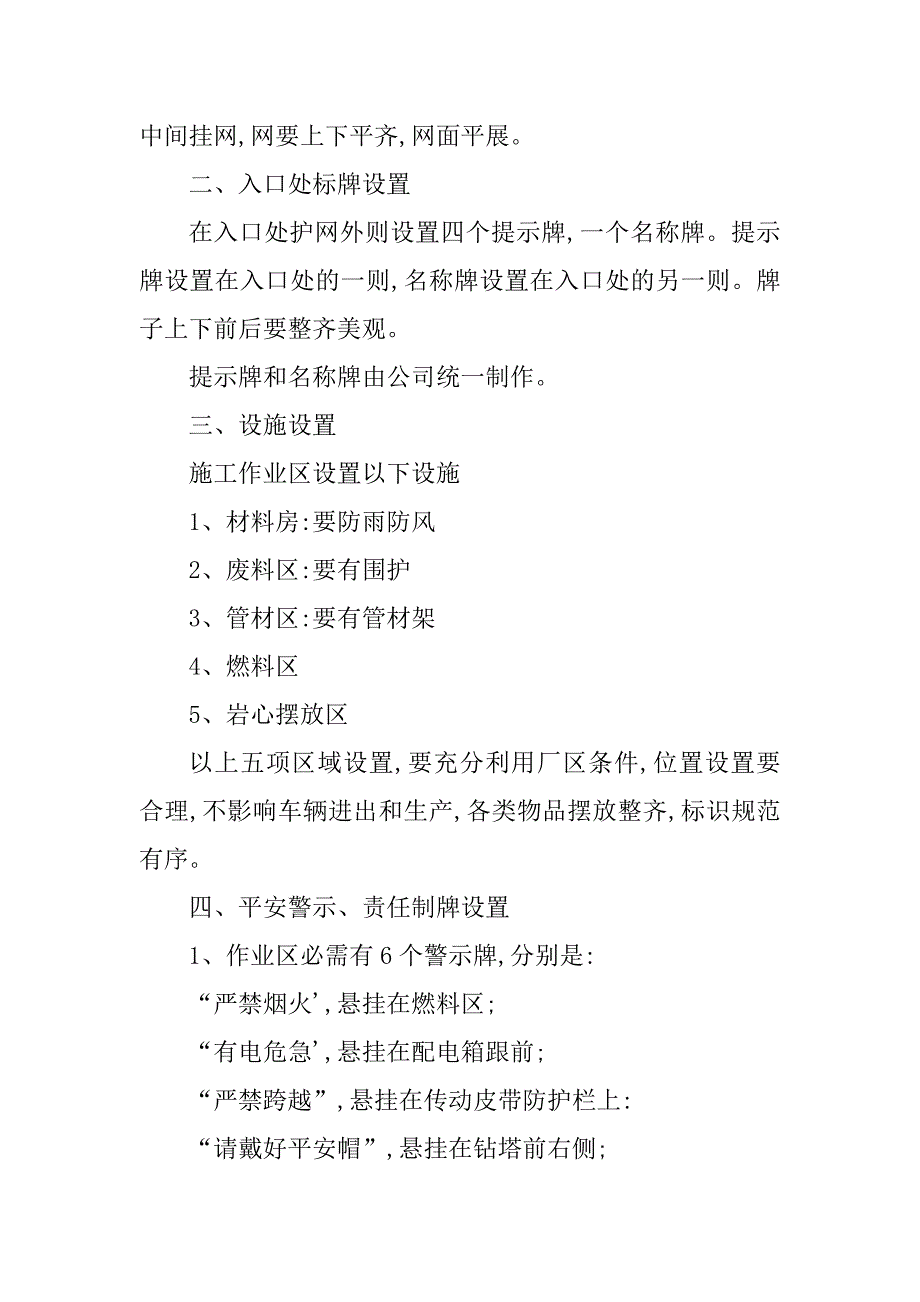 中间挂网,网要上下平齐,网面平展。

二、入口处标牌设置

在入口处护网外则设置四个提示牌,一个名称牌。提示牌设置在入口处的一则,名称牌设置在入口处的另一则。牌子上下前后要整齐美观。

提示牌和名称牌由公司统一制作。

三、设施设置

施工作业区设置以下设施

1、材料房:要防雨防风

2、废料区:要有围护

3、管材区:要有管材架

4、燃料区

5、岩心摆放区

以上五项区域设置,要充分利用厂区条件,位置设置要合理,不影响车辆进出和生产,各类物品摆放整齐,标识规范有序。

四、平安警示、责任制牌设置

1、作业区必需有6个警示牌,分别是:

“严禁烟火’,悬挂在燃料区;

“有电危急’,悬挂在配电箱跟前;

“严禁跨越”,悬挂在传动皮带防护栏上:

“请戴好平安帽”,悬挂在钻塔前右侧;